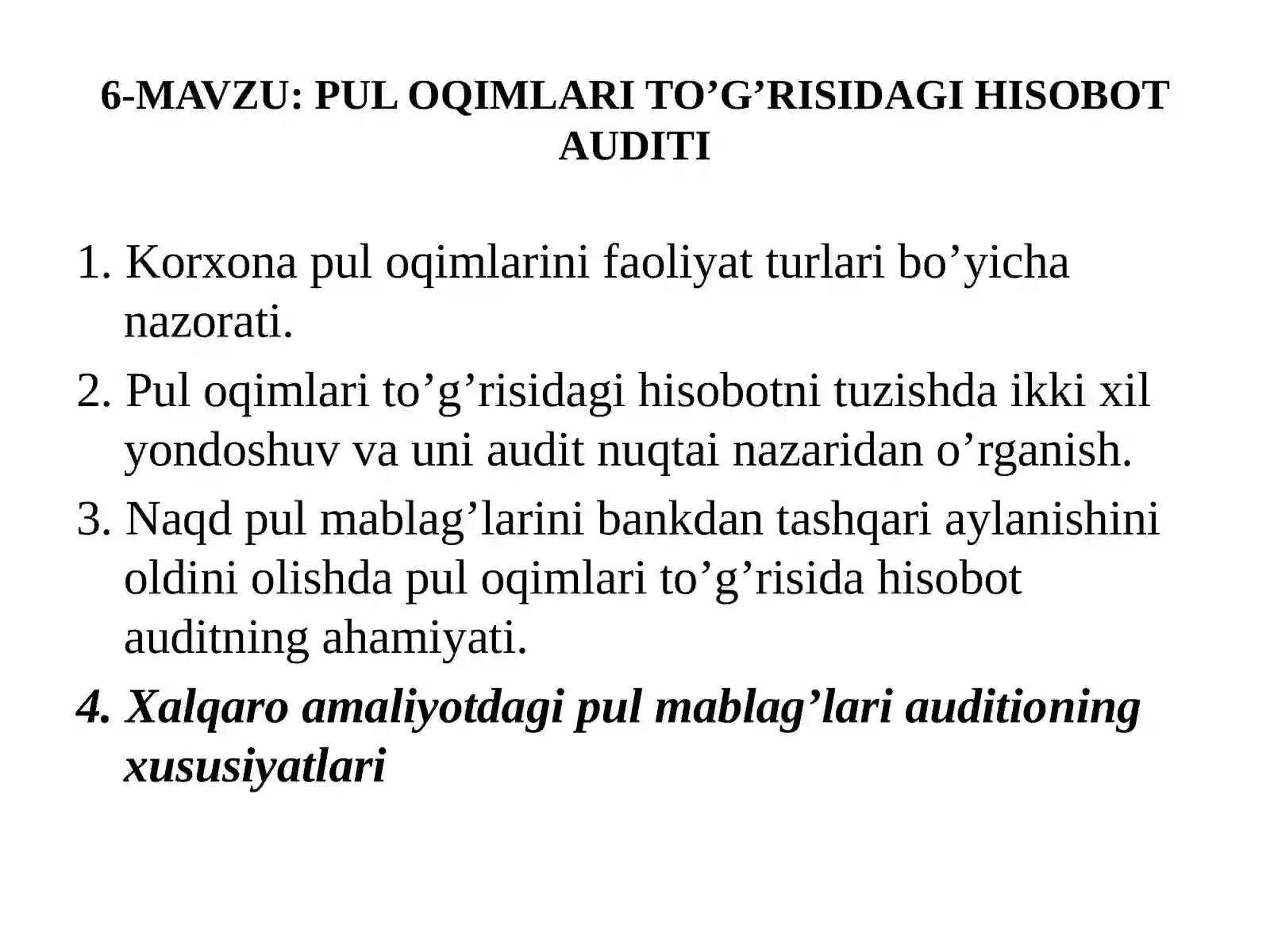 6-MAVZU: PUL OQIMLARI TO’G’RISIDAGI HISOBOT AUDITI

1. Korxona pul oqimlarini faoliyat turlari bo’yicha nazorati.
2. Pul oqimlari to’g’risidagi hisobotni tuzishda ikki xil yondoshuv va uni audit nuqtai nazaridan o’rganish.
3. Naqd pul mablag’larini bankdan tashqari aylanishini oldini olishda pul oqimlari to’g’risida hisobot auditning ahamiyati.
4. Xalqaro amaliyotdagi pul mablag’lari auditioning xususiyatlari